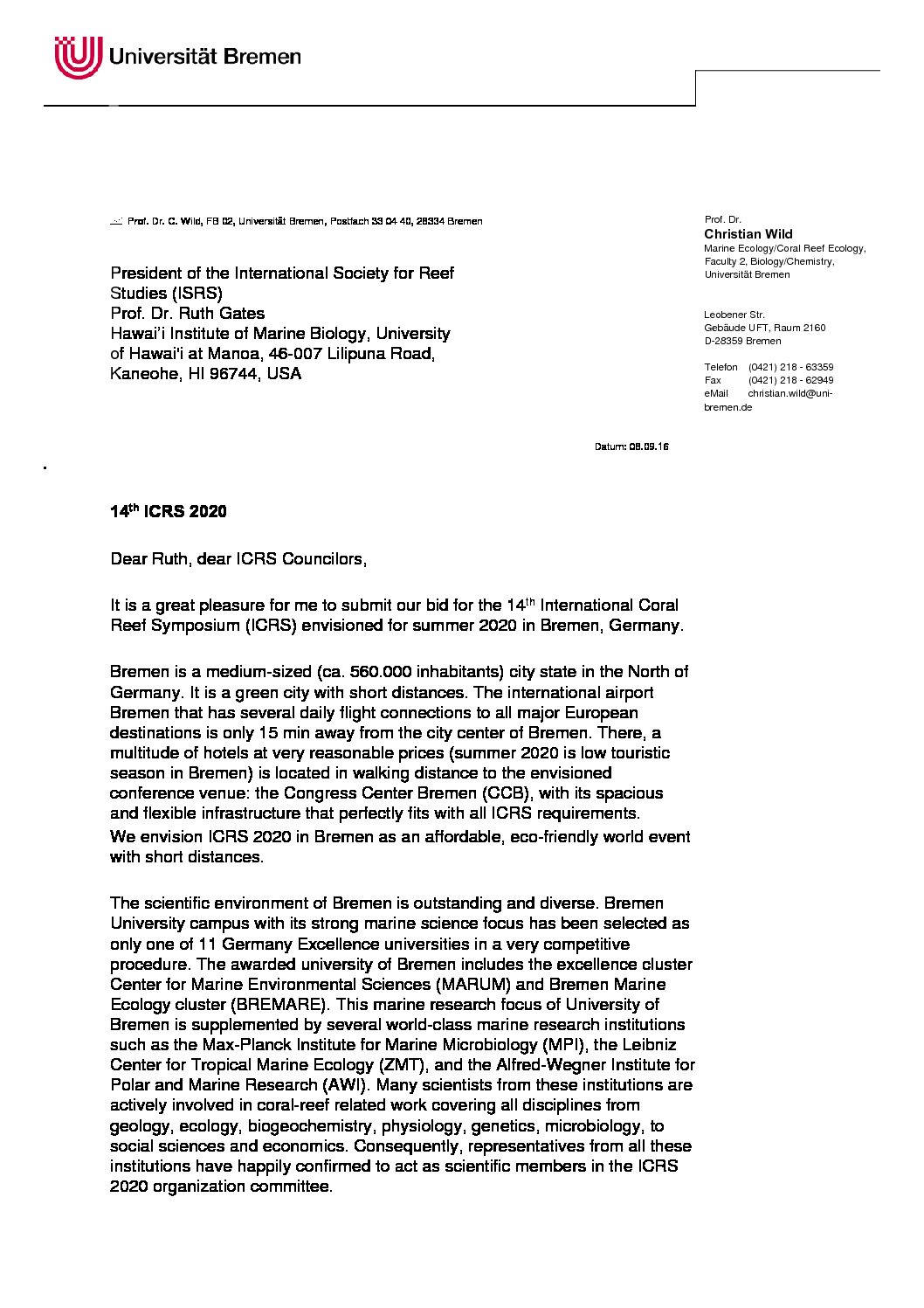 Universität Bremen

Prof. Dr. C. Wild, FB 02, Universität Bremen, Postfach 33 04 40, 28334 Bremen

President of the International Society for Reef Studies (ISRS)
Prof. Dr. Ruth Gates
Hawai'i Institute of Marine Biology, University of Hawai'i at Manoa, 46-007 Lilipuna Road, Kaneohe, HI 96744, USA

Prof. Dr.
Christian Wild
Marine Ecology/Coral Reef Ecology, Faculty 2, Biology/Chemistry, Universität Bremen

Leobener Str.
Gebäude UFT, Raum 2160
D-28359 Bremen

Telefon (0421) 218 - 63359
Fax (0421) 218 - 62949
eMail christian.wild@uni-bremen.de

Datum: 08.09.16

14$^{th}$ ICRS 2020

Dear Ruth, dear ICRS Councilors,

It is a great pleasure for me to submit our bid for the 14$^{th}$ International Coral Reef Symposium (ICRS) envisioned for summer 2020 in Bremen, Germany.

Bremen is a medium-sized (ca. 560.000 inhabitants) city state in the North of Germany. It is a green city with short distances. The international airport Bremen that has several daily flight connections to all major European destinations is only 15 min away from the city center of Bremen. There, a multitude of hotels at very reasonable prices (summer 2020 is low touristic season in Bremen) is located in walking distance to the envisioned conference venue: the Congress Center Bremen (CCB), with its spacious and flexible infrastructure that perfectly fits with all ICRS requirements.
We envision ICRS 2020 in Bremen as an affordable, eco-friendly world event with short distances.

The scientific environment of Bremen is outstanding and diverse. Bremen University campus with its strong marine science focus has been selected as only one of 11 Germany Excellence universities in a very competitive procedure. The awarded university of Bremen includes the excellence cluster Center for Marine Environmental Sciences (MARUM) and Bremen Marine Ecology cluster (BREMARE). This marine research focus of University of Bremen is supplemented by several world-class marine research institutions such as the Max-Planck Institute for Marine Microbiology (MPI), the Leibniz Center for Tropical Marine Ecology (ZMT), and the Alfred-Wegner Institute for Polar and Marine Research (AWI). Many scientists from these institutions are actively involved in coral-reef related work covering all disciplines from geology, ecology, biogeochemistry, physiology, genetics, microbiology, to social sciences and economics. Consequently, representatives from all these institutions have happily confirmed to act as scientific members in the ICRS 2020 organization committee.